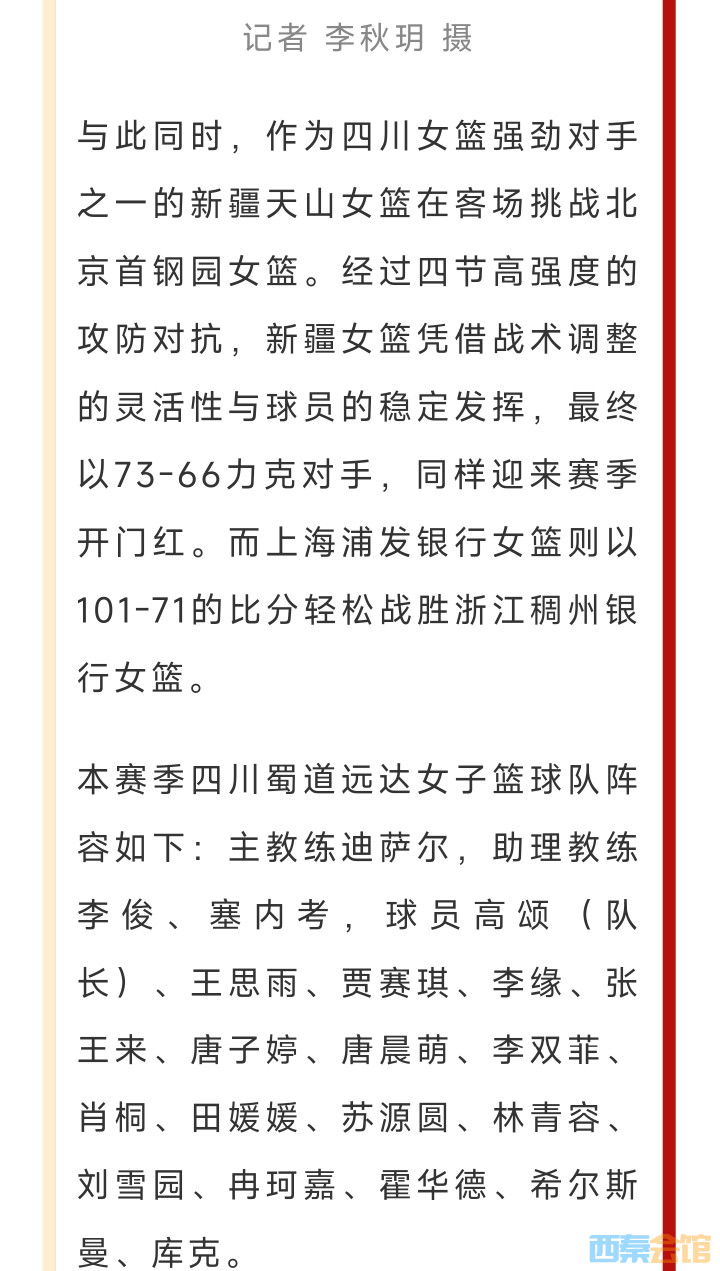 记者 李秋玥 摄

与此同时，作为四川女篮强劲对手之一的新疆天山女篮在客场挑战北京首钢园女篮。经过四节高强度的攻防对抗，新疆女篮凭借战术调整的灵活性与球员的稳定发挥，最终以73-66力克对手，同样迎来赛季开门红。而上海浦发银行女篮则以101-71的比分轻松战胜浙江稠州银行女篮。

本赛季四川蜀道远达女子篮球队阵容如下：主教练迪萨尔，助理教练李俊、塞内考，球员高颂（队长）、王思雨、贾赛琪、李缘、张王来、唐子婷、唐晨萌、李双菲、肖桐、田媛媛、苏源圆、林青容、刘雪园、冉珂嘉、霍华德、希尔斯曼、库克。

西秦会馆